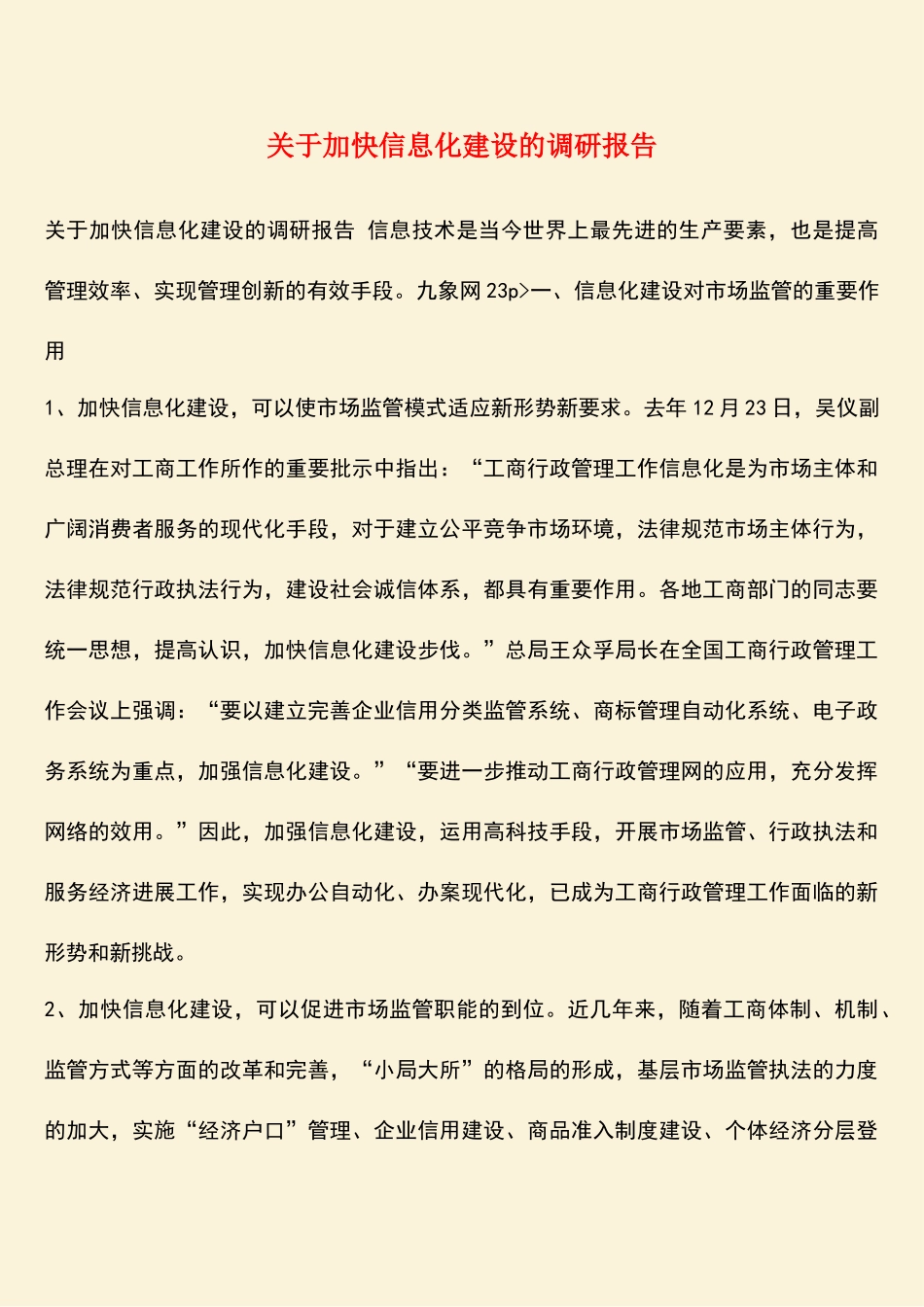 关于加快信息化建设的调研报告

关于加快信息化建设的调研报告 信息技术是当今世界上最先进的生产要素，也是提高管理效率、实现管理创新的有效手段。九象网 23p>一、信息化建设对市场监管的重要作用

1、加快信息化建设，可以使市场监管模式适应新形势新要求。去年 12 月 23 日，吴仪副总理在对工商工作所作的重要批示中指出：“工商行政管理工作信息化是为市场主体和广阔消费者服务的现代化手段，对于建立公平竞争市场环境，法律规范市场主体行为，法律规范行政执法行为，建设社会诚信体系，都具有重要作用。各地工商部门的同志要统一思想，提高认识，加快信息化建设步伐。”总局王众孚局长在全国工商行政管理工作会议上强调：“要以建立完善企业信用分类监管系统、商标管理自动化系统、电子政务系统为重点，加强信息化建设。”“要进一步推动工商行政管理网的应用，充分发挥网络的效用。”因此，加强信息化建设，运用高科技手段，开展市场监管、行政执法和服务经济进展工作，实现办公自动化、办案现代化，已成为工商行政管理工作面临的新形势和新挑战。

2、加快信息化建设，可以促进市场监管职能的到位。近几年来，随着工商体制、机制、监管方式等方面的改革和完善，“小局大所”的格局的形成，基层市场监管执法的力度的加大，实施“经济户口”管理、企业信用建设、商品准入制度建设、个体经济分层登